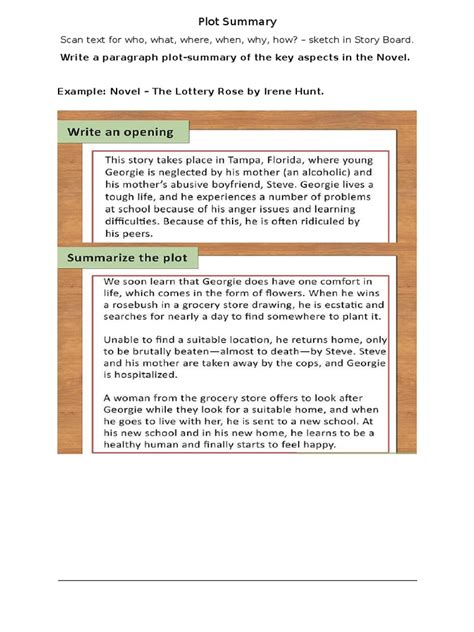 Plot Summary

Scan text for who, what, where, when, why, how? – sketch in Story Board.

Write a paragraph plot-summary of the key aspects in the Novel.

Example: Novel – The Lottery Rose by Irene Hunt.

Write an opening

This story takes place in Tampa, Florida, where young Georgie is neglected by his mother (an alcoholic) and his mother's abusive boyfriend, Steve. Georgie lives a tough life, and he experiences a number of problems at school because of his anger issues and learning difficulties. Because of this, he is often ridiculed by his peers.

Summarize the plot

We soon learn that Georgie does have one comfort in life, which comes in the form of flowers. When he wins a rosebush in a grocery store drawing, he is ecstatic and searches for nearly a day to find somewhere to plant it.

Unable to find a suitable location, he returns home, only to be brutally beaten—almost to death—by Steve. Steve and his mother are taken away by the cops, and Georgie is hospitalized.

A woman from the grocery store offers to look after Georgie while they look for a suitable home, and when he goes to live with her, he is sent to a new school. At his new school and in his new home, he learns to be a healthy human and finally starts to feel happy.